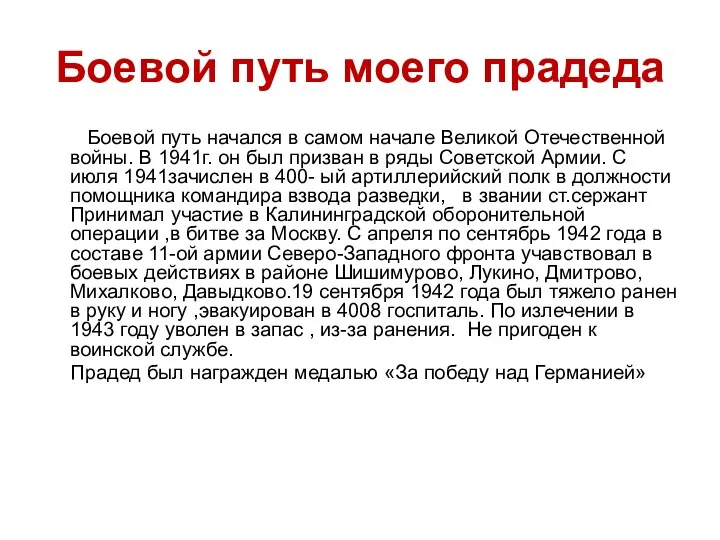 Боевой путь моего прадеда

Боевой путь начался в самом начале Великой Отечественной войны. В 1941г. он был призван в ряды Советской Армии. С июля 1941зачислен в 400- ый артиллерийский полк в должности помощника командира взвода разведки, в звании ст.сержант Принимал участие в Калининградской оборонительной операции ,в битве за Москву. С апреля по сентябрь 1942 года в составе 11-ой армии Северо-Западного фронта учавствовал в боевых действиях в районе Шишимурово, Лукино, Дмитрово, Михалково, Давыдково.19 сентября 1942 года был тяжело ранен в руку и ногу ,эвакуирован в 4008 госпиталь. По излечении в 1943 году уволен в запас , из-за ранения. Не пригоден к воинской службе.

Прадед был награжден медалью «За победу над Германией»